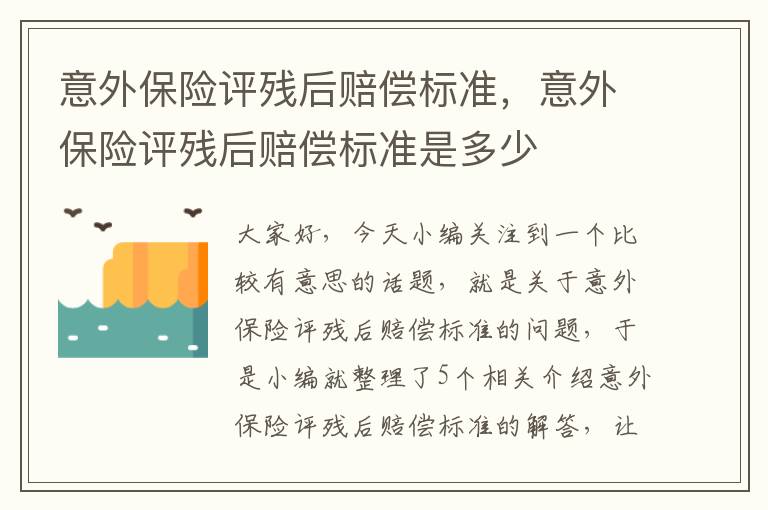 意外保险评残后赔偿标准，意外保险评残后赔偿标准是多少

大家好，今天小编关注到一个比较有意思的话题，就是关于意外保险评残后赔偿标准的问题，于是小编就整理了5个相关介绍意外保险评残后赔偿标准的解答，让